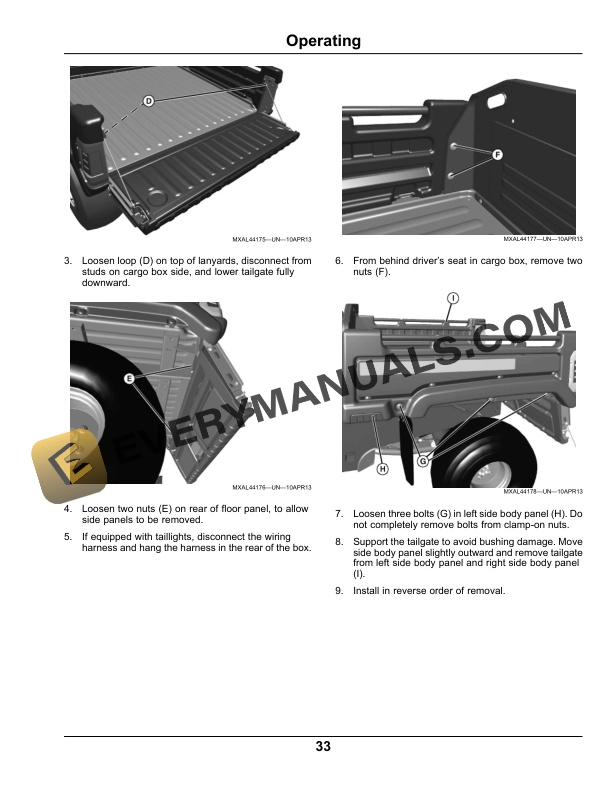 Operating

D

MXAL44175—UN—10APR13

3. Loosen loop (D) on top of lanyards, disconnect from studs on cargo box side, and lower tailgate fully downward.

E

MXAL44176—UN—10APR13

4. Loosen two nuts (E) on rear of floor panel, to allow side panels to be removed.

5. If equipped with taillights, disconnect the wiring harness and hang the harness in the rear of the box.

F

MXAL44177—UN—10APR13

6. From behind driver's seat in cargo box, remove two nuts (F).

I

H

G

MXAL44178—UN—10APR13

7. Loosen three bolts (G) in left side body panel (H). Do not completely remove bolts from clamp-on nuts.

8. Support the tailgate to avoid bushing damage. Move side body panel slightly outward and remove tailgate from left side body panel and right side body panel (I).

9. Install in reverse order of removal.

EVERYMANUALS.COM

33